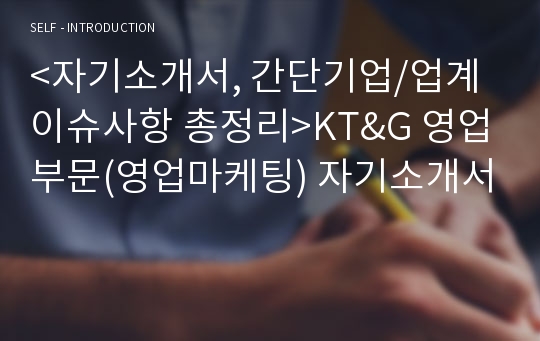 SELF - INTRODUCTION

<자기소개서, 간단기업/업계 이슈사항 총정리>KT&G 영업부문(영업마케팅) 자기소개서